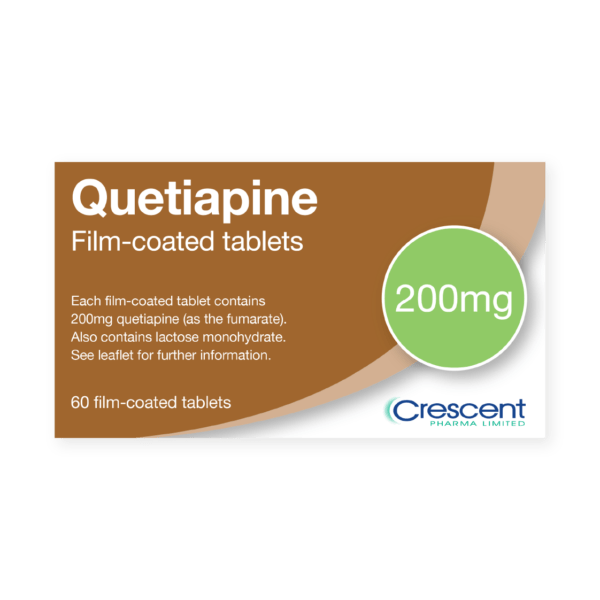 Quetiapine
Film-coated tablets

200mg

Each film-coated tablet contains 200mg quetiapine (as the fumarate). Also contains lactose monohydrate. See leaflet for further information.

60 film-coated tablets

Crescent
PHARMA LIMITED